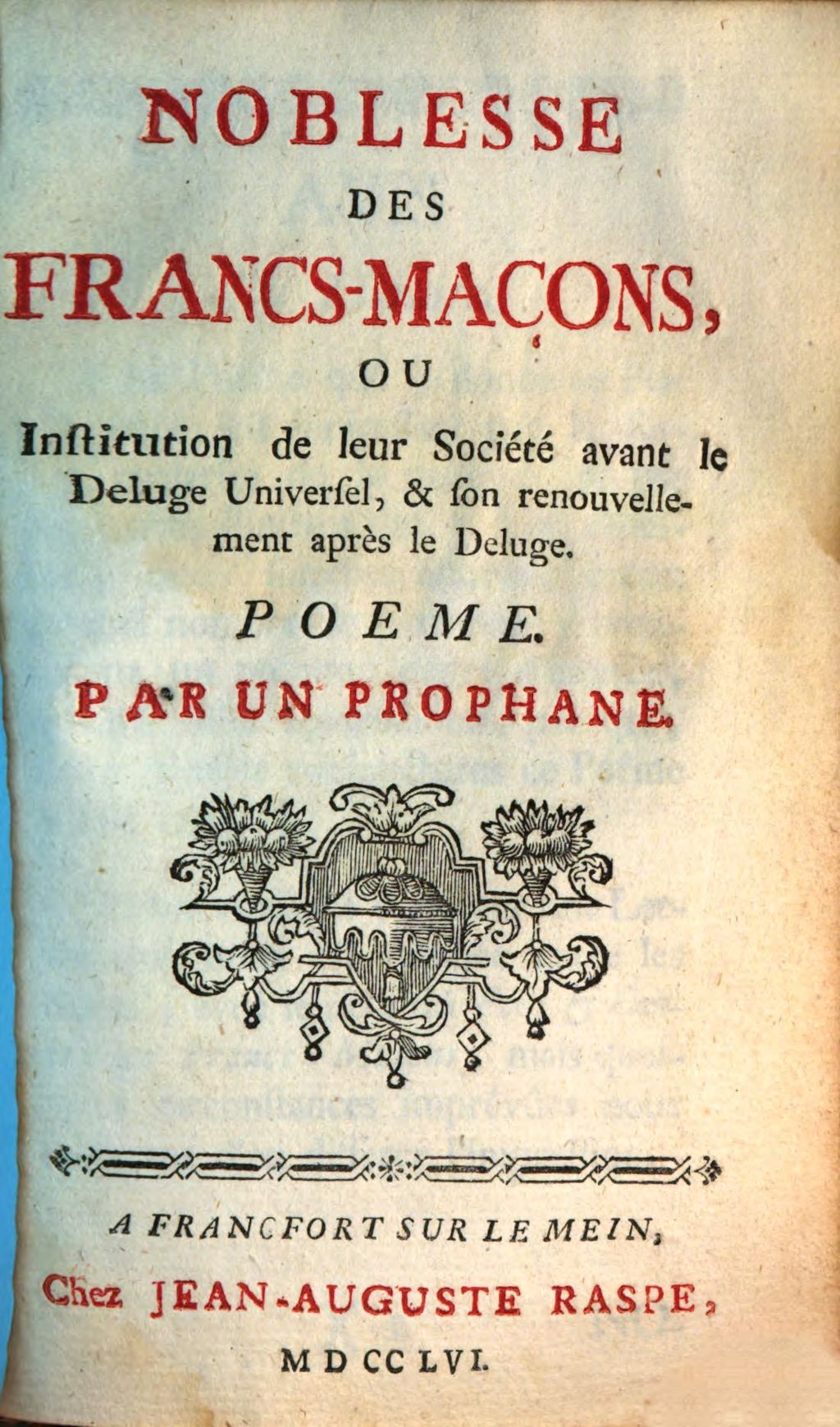 NOBLESSE
DES
FRANCS-MAÇONS,
OU
Inſtitution de leur Société avant le Deluge Univerſel, & ſon renouvellement après le Deluge.

POEME.

PAR UN PROPHANE.

A FRANCFORT SUR LE MEIN,
Chez JEAN-AUGUSTE RASPE,
MDCCLVI.